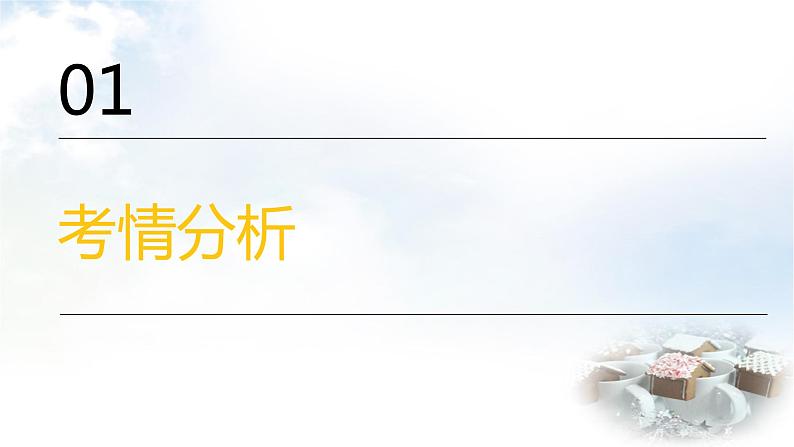 01

考情分析